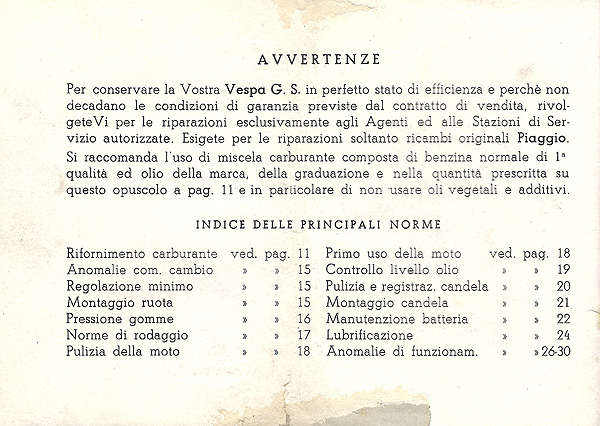 AVVERTENZE

Per conservare la Vostra Vespa G. S. in perfetto stato di efficienza e perchè non decadano le condizioni di garanzia previste dal contratto di vendita, rivolgeteVi per le riparazioni esclusivamente agli Agenti ed alle Stazioni di Servizio autorizzate. Esigete per le riparazioni soltanto ricambi originali Piaggio.
Si raccomanda l'uso di miscela carburante composta di benzina normale di 1ª qualità ed olio della marca, della graduazione e nella quantità prescritta su questo opuscolo a pag. 11 e in particolare di non usare oli vegetali e additivi.

INDICE DELLE PRINCIPALI NORME

Rifornimento carburante ved. pag. 11
Anomalie com. cambio » » 15
Regolazione minimo » » 15
Montaggio ruota » » 15
Pressione gomme » » 16
Norme di rodaggio » » 17
Pulizia della moto » » 18

Primo uso della moto ved. pag. 18
Controllo livello olio » » 19
Pulizia e registraz. candela » » 20
Montaggio candela » » 21
Manutenzione batteria » » 22
Lubrificazione » » 24
Anomalie di funzionam. » » 26-30